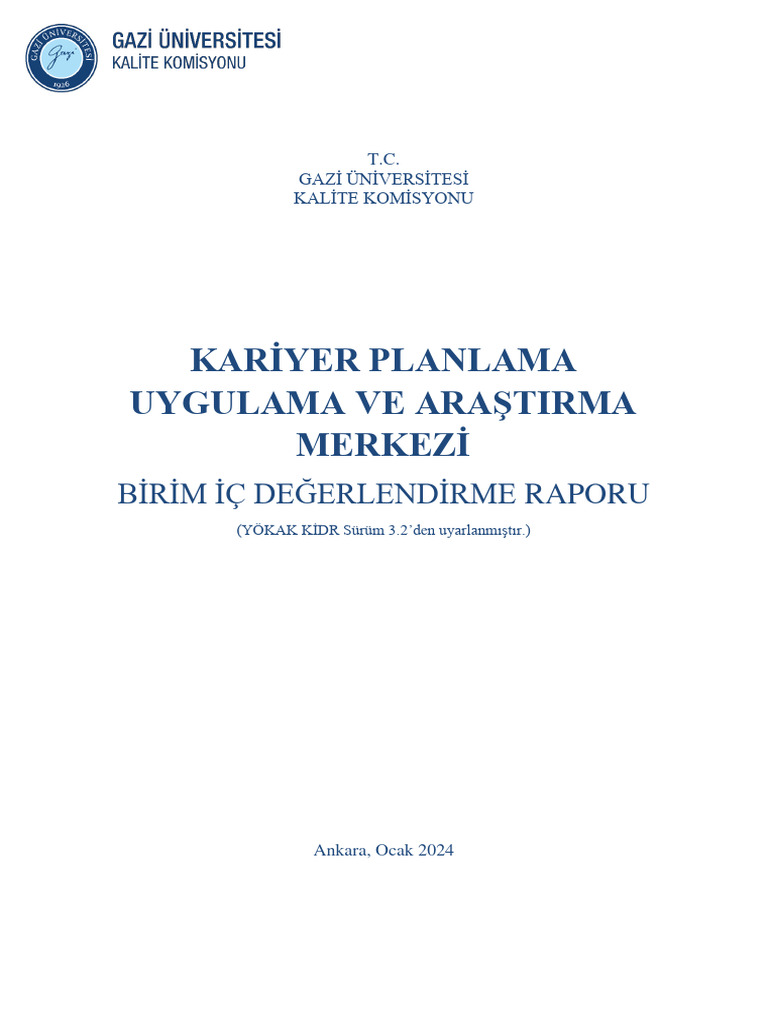 GAZİ ÜNİVERSİTESİ
KALİTE KOMİSYONU

GAZİ ÜNİVERSİTESİ
Gazi
1926

T.C.
GAZİ ÜNİVERSİTESİ
KALİTE KOMİSYONU

KARİYER PLANLAMA UYGULAMA VE ARAŞTIRMA MERKEZİ
BİRİM İÇ DEĞERLENDİRME RAPORU
(YÖKAK KİDR Sürüm 3.2'den uyarlanmıştır.)

Ankara, Ocak 2024